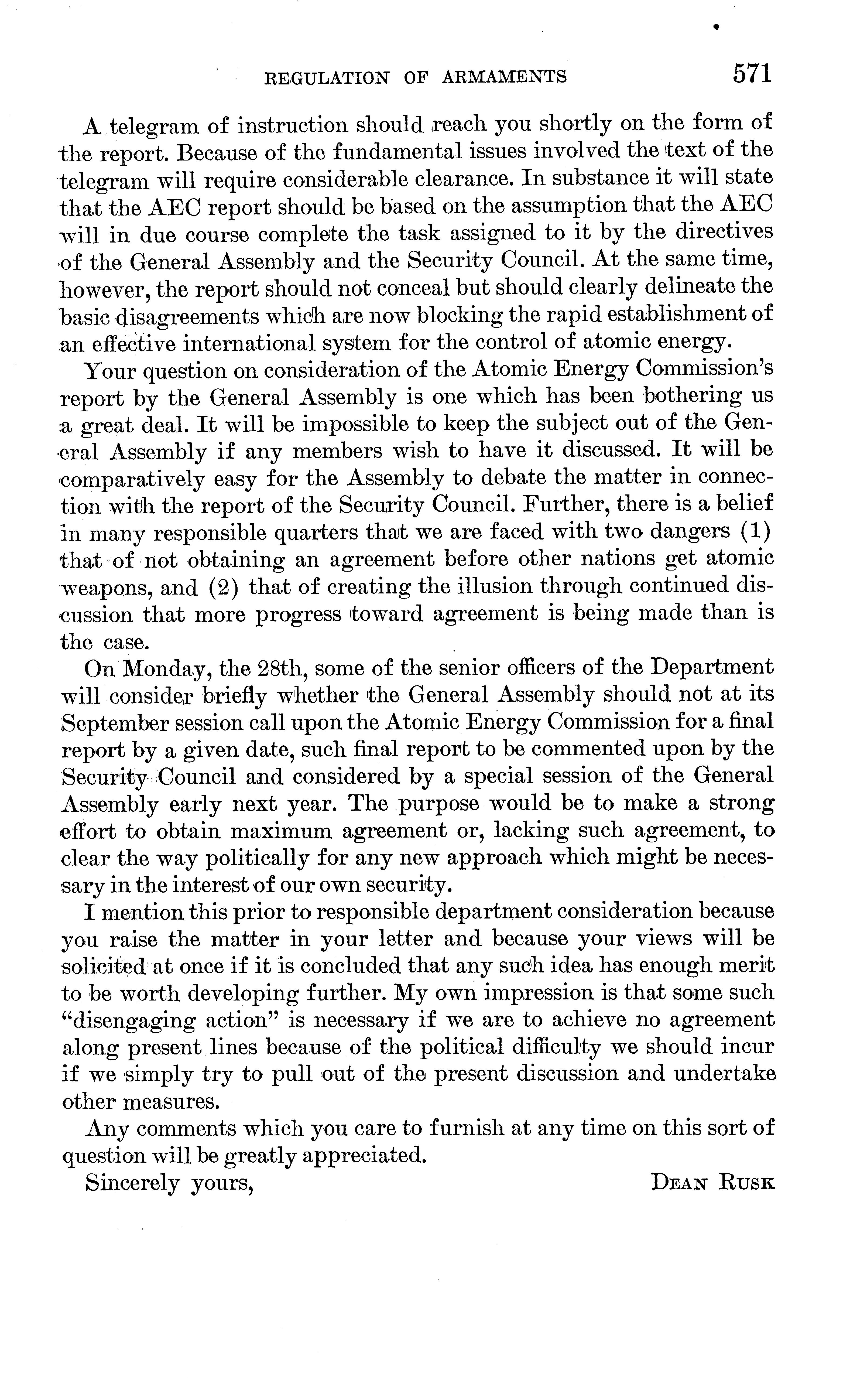 REGULATION OF ARMAMENTS 571

A telegram of instruction should reach you shortly on the form of the report. Because of the fundamental issues involved the text of the telegram will require considerable clearance. In substance it will state that the AEC report should be based on the assumption that the AEC will in due course complete the task assigned to it by the directives of the General Assembly and the Security Council. At the same time, however, the report should not conceal but should clearly delineate the basic disagreements which are now blocking the rapid establishment of an effective international system for the control of atomic energy.

Your question on consideration of the Atomic Energy Commission's report by the General Assembly is one which has been bothering us a great deal. It will be impossible to keep the subject out of the General Assembly if any members wish to have it discussed. It will be comparatively easy for the Assembly to debate the matter in connection with the report of the Security Council. Further, there is a belief in many responsible quarters that we are faced with two dangers (1) that of not obtaining an agreement before other nations get atomic weapons, and (2) that of creating the illusion through continued discussion that more progress toward agreement is being made than is the case.

On Monday, the 28th, some of the senior officers of the Department will consider briefly whether the General Assembly should not at its September session call upon the Atomic Energy Commission for a final report by a given date, such final report to be commented upon by the Security Council and considered by a special session of the General Assembly early next year. The purpose would be to make a strong effort to obtain maximum agreement or, lacking such agreement, to clear the way politically for any new approach which might be necessary in the interest of our own security.

I mention this prior to responsible department consideration because you raise the matter in your letter and because your views will be solicited at once if it is concluded that any such idea has enough merit to be worth developing further. My own impression is that some such "disengaging action" is necessary if we are to achieve no agreement along present lines because of the political difficulty we should incur if we simply try to pull out of the present discussion and undertake other measures.

Any comments which you care to furnish at any time on this sort of question will be greatly appreciated.

Sincerely yours, DEAN RUSK